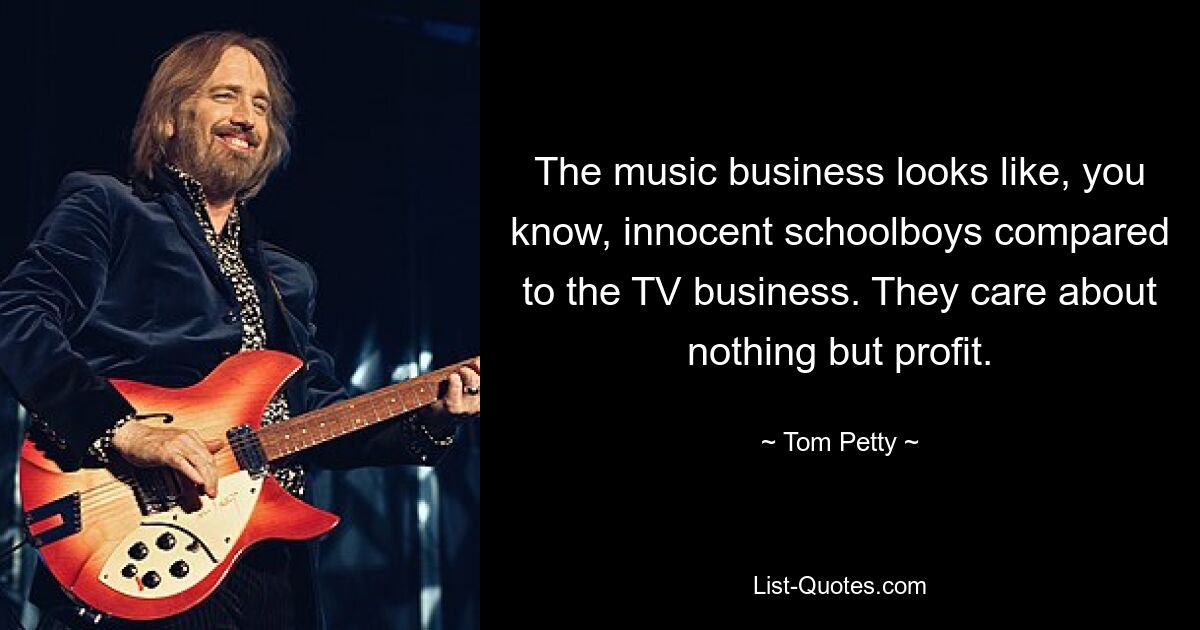 The music business looks like, you know, innocent schoolboys compared to the TV business. They care about nothing but profit.

~ Tom Petty ~

List-Quotes.com